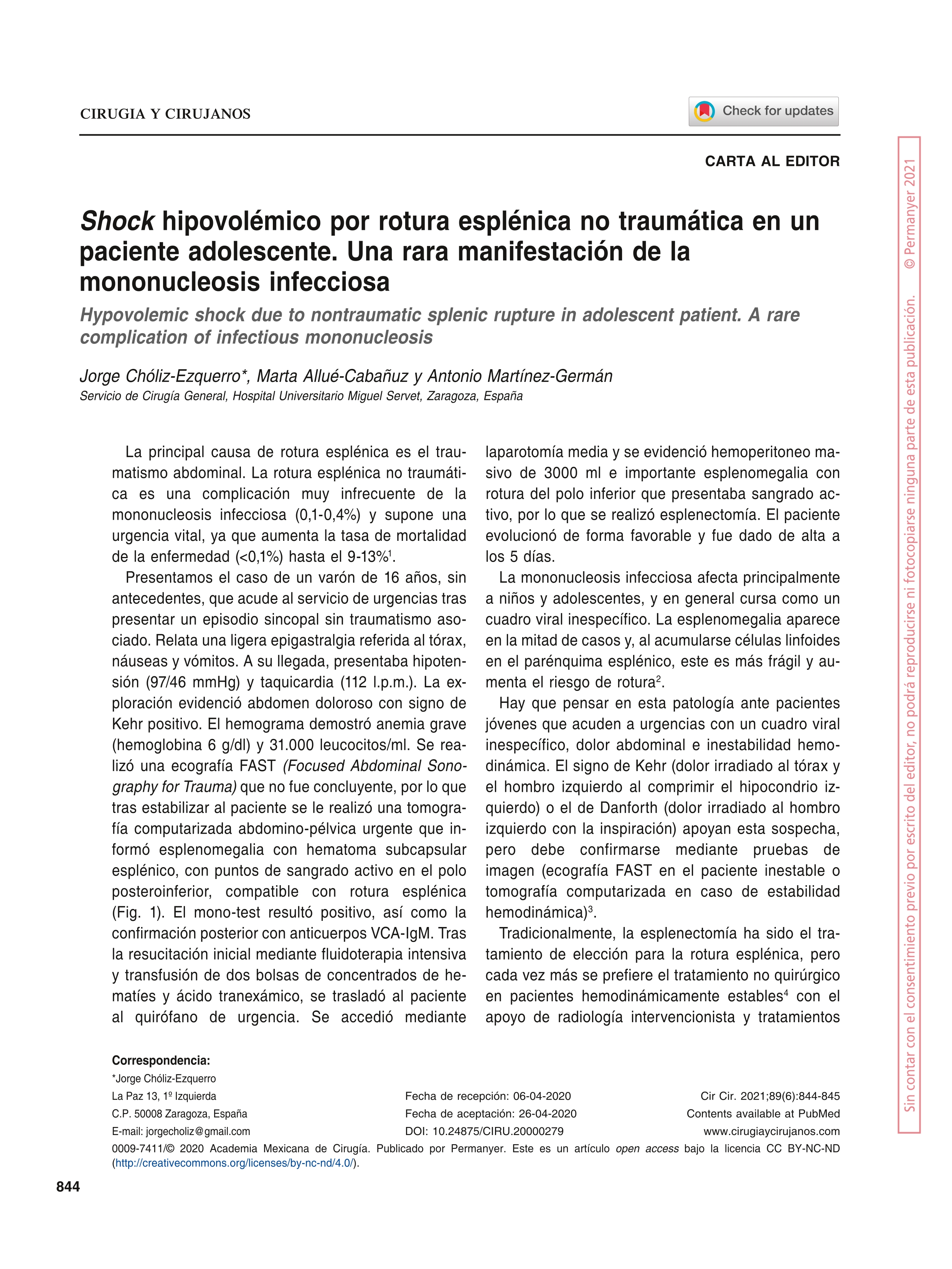 CIRUGIA Y CIRUJANOS

Check for updates

CARTA AL EDITOR

Shock hipovolémico por rotura esplénica no traumática en un paciente adolescente. Una rara manifestación de la mononucleosis infecciosa

Hypovolemic shock due to nontraumatic splenic rupture in adolescent patient. A rare complication of infectious mononucleosis

Jorge Chóliz-Ezquerro*, Marta Allué-Cabañuz y Antonio Martínez-Germán
Servicio de Cirugía General, Hospital Universitario Miguel Servet, Zaragoza, España

La principal causa de rotura esplénica es el traumatismo abdominal. La rotura esplénica no traumática es una complicación muy infrecuente de la mononucleosis infecciosa (0,1-0,4%) y supone una urgencia vital, ya que aumenta la tasa de mortalidad de la enfermedad (<0,1%) hasta el 9-13%$^1$.

Presentamos el caso de un varón de 16 años, sin antecedentes, que acude al servicio de urgencias tras presentar un episodio sincopal sin traumatismo asociado. Relata una ligera epigastralgia referida al tórax, náuseas y vómitos. A su llegada, presentaba hipotensión (97/46 mmHg) y taquicardia (112 l.p.m.). La exploración evidenció abdomen doloroso con signo de Kehr positivo. El hemograma demostró anemia grave (hemoglobina 6 g/dl) y 31.000 leucocitos/ml. Se realizó una ecografía FAST (Focused Abdominal Sonography for Trauma) que no fue concluyente, por lo que tras estabilizar al paciente se le realizó una tomografía computarizada abdomino-pélvica urgente que informó esplenomegalia con hematoma subcapsular esplénico, con puntos de sangrado activo en el polo posteroinferior, compatible con rotura esplénica (Fig. 1). El mono-test resultó positivo, así como la confirmación posterior con anticuerpos VCA-IgM. Tras la resucitación inicial mediante fluidoterapia intensiva y transfusión de dos bolsas de concentrados de hematíes y ácido tranexámico, se trasladó al paciente al quirófano de urgencia. Se accedió mediante laparotomía media y se evidenció hemoperitoneo masivo de 3000 ml e importante esplenomegalia con rotura del polo inferior que presentaba sangrado activo, por lo que se realizó esplenectomía. El paciente evolucionó de forma favorable y fue dado de alta a los 5 días.

La mononucleosis infecciosa afecta principalmente a niños y adolescentes, y en general cursa como un cuadro viral inespecífico. La esplenomegalia aparece en la mitad de casos y, al acumularse células linfoides en el parénquima esplénico, este es más frágil y aumenta el riesgo de rotura$^2$.

Hay que pensar en esta patología ante pacientes jóvenes que acuden a urgencias con un cuadro viral inespecífico, dolor abdominal e inestabilidad hemodinámica. El signo de Kehr (dolor irradiado al tórax y el hombro izquierdo al comprimir el hipocondrio izquierdo) o el de Danforth (dolor irradiado al hombro izquierdo con la inspiración) apoyan esta sospecha, pero debe confirmarse mediante pruebas de imagen (ecografía FAST en el paciente inestable o tomografía computarizada en caso de estabilidad hemodinámica)$^3$.

Tradicionalmente, la esplenectomía ha sido el tratamiento de elección para la rotura esplénica, pero cada vez más se prefiere el tratamiento no quirúrgico en pacientes hemodinámicamente estables$^4$ con el apoyo de radiología intervencionista y tratamientos

Correspondencia:
*Jorge Chóliz-Ezquerro
La Paz 13, 1º Izquierda
C.P. 50008 Zaragoza, España
E-mail: jorgecholiz@gmail.com

Fecha de recepción: 06-04-2020
Fecha de aceptación: 26-04-2020
DOI: 10.24875/CIRU.20000279

Cir Cir. 2021;89(6):844-845
Contents available at PubMed
www.cirugiaycirujanos.com

0009-7411/© 2020 Academia Mexicana de Cirugía. Publicado por Permanyer. Este es un artículo open access bajo la licencia CC BY-NC-ND (http://creativecommons.org/licenses/by-nc-nd/4.0/).

844

Sin contar con el consentimiento previo por escrito del editor, no podrá reproducirse ni fotocopiarse ninguna parte de esta publicación. © Permanyer 2021